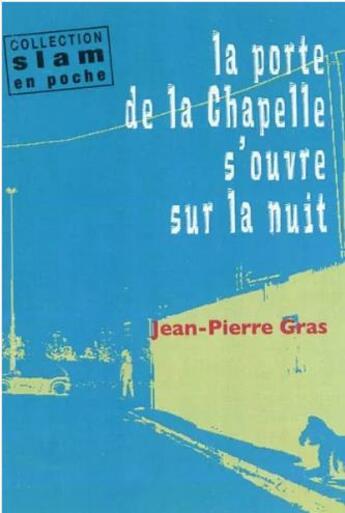 COLLECTION
slam
en poche

la porte
de la Chapelle
s'ouvre
sur la nuit

Jean-Pierre Gras